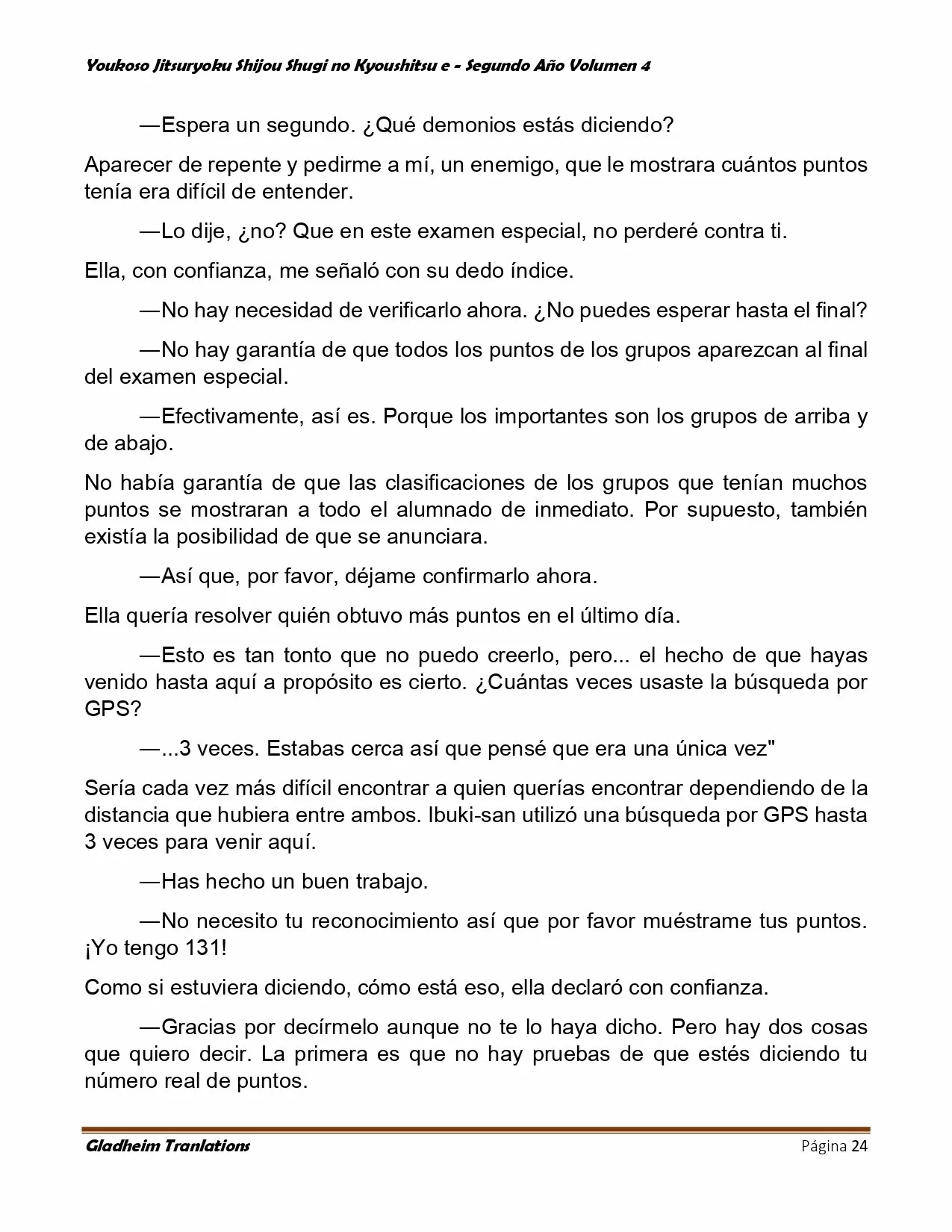 Youkoso Jitsuryoku Shijou Shugi no Kyoushitsu e - Segundo Año Volumen 4

—Espera un segundo. ¿Qué demonios estás diciendo?

Aparecer de repente y pedirme a mí, un enemigo, que le mostrara cuántos puntos tenía era difícil de entender.

—Lo dije, ¿no? Que en este examen especial, no perderé contra ti.

Ella, con confianza, me señaló con su dedo índice.

—No hay necesidad de verificarlo ahora. ¿No puedes esperar hasta el final?

—No hay garantía de que todos los puntos de los grupos aparezcan al final del examen especial.

—Efectivamente, así es. Porque los importantes son los grupos de arriba y de abajo.

No había garantía de que las clasificaciones de los grupos que tenían muchos puntos se mostraran a todo el alumnado de inmediato. Por supuesto, también existía la posibilidad de que se anunciara.

—Así que, por favor, déjame confirmarlo ahora.

Ella quería resolver quién obtuvo más puntos en el último día.

—Esto es tan tonto que no puedo creerlo, pero... el hecho de que hayas venido hasta aquí a propósito es cierto. ¿Cuántas veces usaste la búsqueda por GPS?

—...3 veces. Estabas cerca así que pensé que era una única vez"

Sería cada vez más difícil encontrar a quien querías encontrar dependiendo de la distancia que hubiera entre ambos. Ibuki-san utilizó una búsqueda por GPS hasta 3 veces para venir aquí.

—Has hecho un buen trabajo.

—No necesito tu reconocimiento así que por favor muéstrame tus puntos. ¡Yo tengo 131!

Como si estuviera diciendo, cómo está eso, ella declaró con confianza.

—Gracias por decírmelo aunque no te lo haya dicho. Pero hay dos cosas que quiero decir. La primera es que no hay pruebas de que estés diciendo tu número real de puntos.

Gladheim Tranlations
Página 24